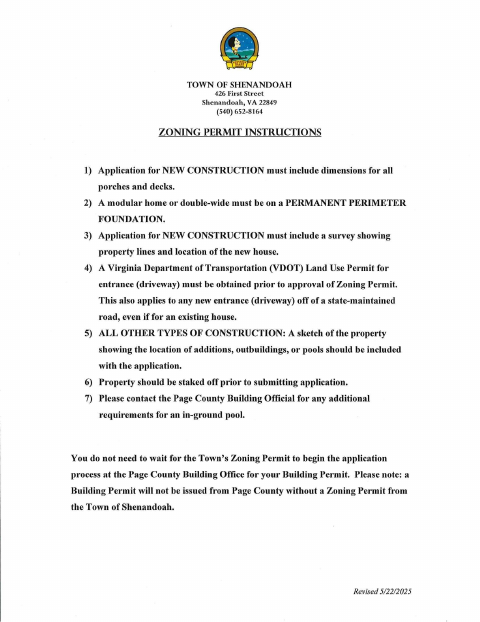 TOWN OF SHENANDOAH
426 First Street
Shenandoah, VA 22849
(540) 652-8164

ZONING PERMIT INSTRUCTIONS

1) Application for NEW CONSTRUCTION must include dimensions for all porches and decks.
2) A modular home or double-wide must be on a PERMANENT PERIMETER FOUNDATION.
3) Application for NEW CONSTRUCTION must include a survey showing property lines and location of the new house.
4) A Virginia Department of Transportation (VDOT) Land Use Permit for entrance (driveway) must be obtained prior to approval of Zoning Permit. This also applies to any new entrance (driveway) off of a state-maintained road, even if for an existing house.
5) ALL OTHER TYPES OF CONSTRUCTION: A sketch of the property showing the location of additions, outbuildings, or pools should be included with the application.
6) Property should be staked off prior to submitting application.
7) Please contact the Page County Building Official for any additional requirements for an in-ground pool.

You do not need to wait for the Town's Zoning Permit to begin the application process at the Page County Building Office for your Building Permit. Please note: a Building Permit will not be issued from Page County without a Zoning Permit from the Town of Shenandoah.

Revised 5/22/2025